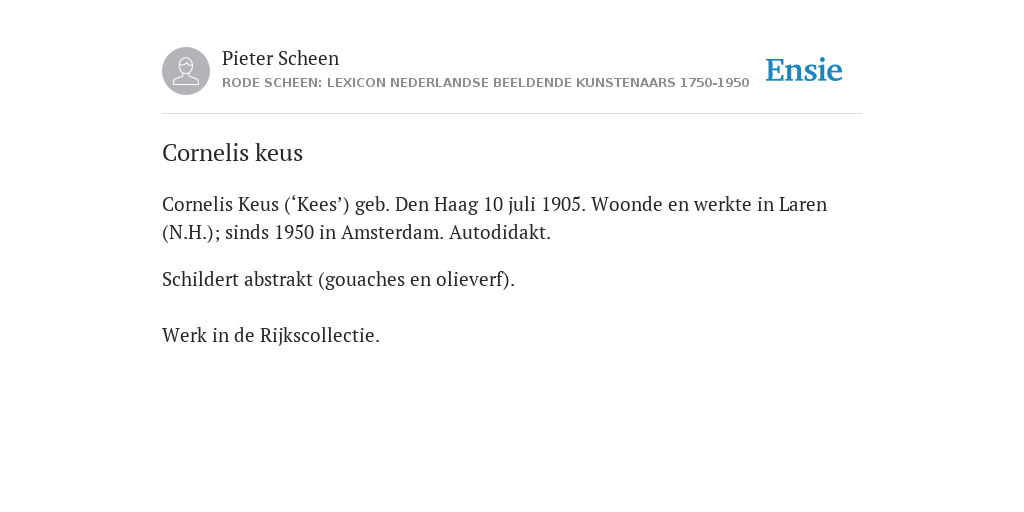 Pieter Scheen
RODE SCHEEN: LEXICON NEDERLANDSE BEELDENDE KUNSTENAARS 1750-1950

Ensie

Cornelis keus

Cornelis Keus (‘Kees’) geb. Den Haag 10 juli 1905. Woonde en werkte in Laren (N.H.); sinds 1950 in Amsterdam. Autodidakt.

Schildert abstrakt (gouaches en olieverf).

Werk in de Rijkscollectie.